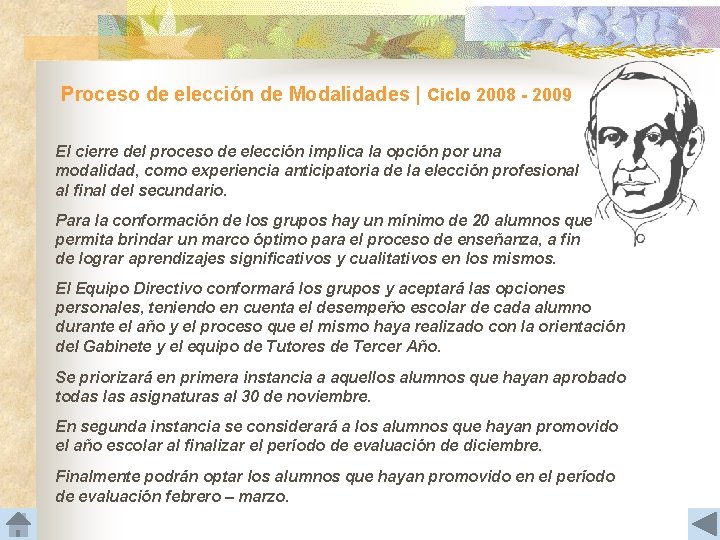 Proceso de elección de Modalidades | Ciclo 2008 - 2009

El cierre del proceso de elección implica la opción por una modalidad, como experiencia anticipatoria de la elección profesional al final del secundario.

Para la conformación de los grupos hay un mínimo de 20 alumnos que permita brindar un marco óptimo para el proceso de enseñanza, a fin de lograr aprendizajes significativos y cualitativos en los mismos.

El Equipo Directivo conformará los grupos y aceptará las opciones personales, teniendo en cuenta el desempeño escolar de cada alumno durante el año y el proceso que el mismo haya realizado con la orientación del Gabinete y el equipo de Tutores de Tercer Año.

Se priorizará en primera instancia a aquellos alumnos que hayan aprobado todas las asignaturas al 30 de noviembre.

En segunda instancia se considerará a los alumnos que hayan promovido el año escolar al finalizar el período de evaluación de diciembre.

Finalmente podrán optar los alumnos que hayan promovido en el período de evaluación febrero – marzo.